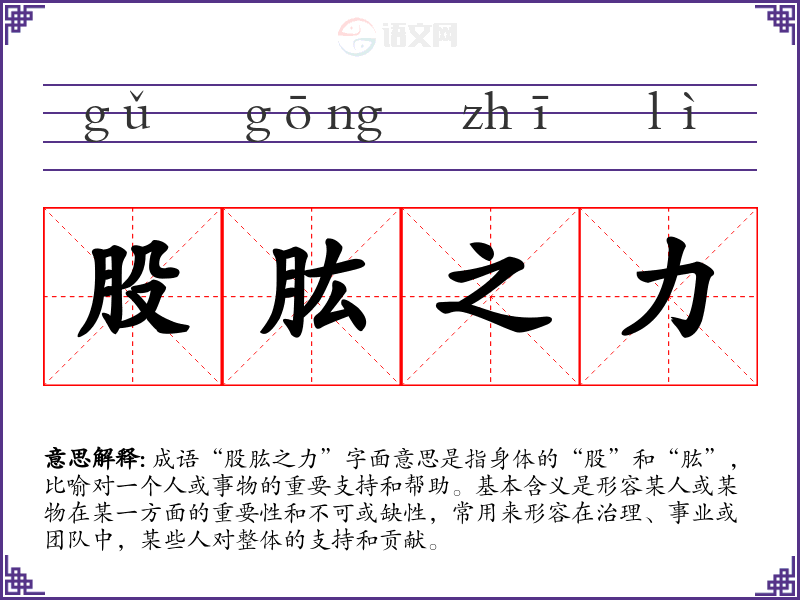 gǔ gōng zhī lì

股肱之力

意思解释:成语“股肱之力”字面意思是指身体的“股”和“肱”,比喻对一个人或事物的重要支持和帮助。基本含义是形容某人或某物在某一方面的重要性和不可或缺性,常用来形容在治理、事业或团队中,某些人对整体的支持和贡献。

语文网